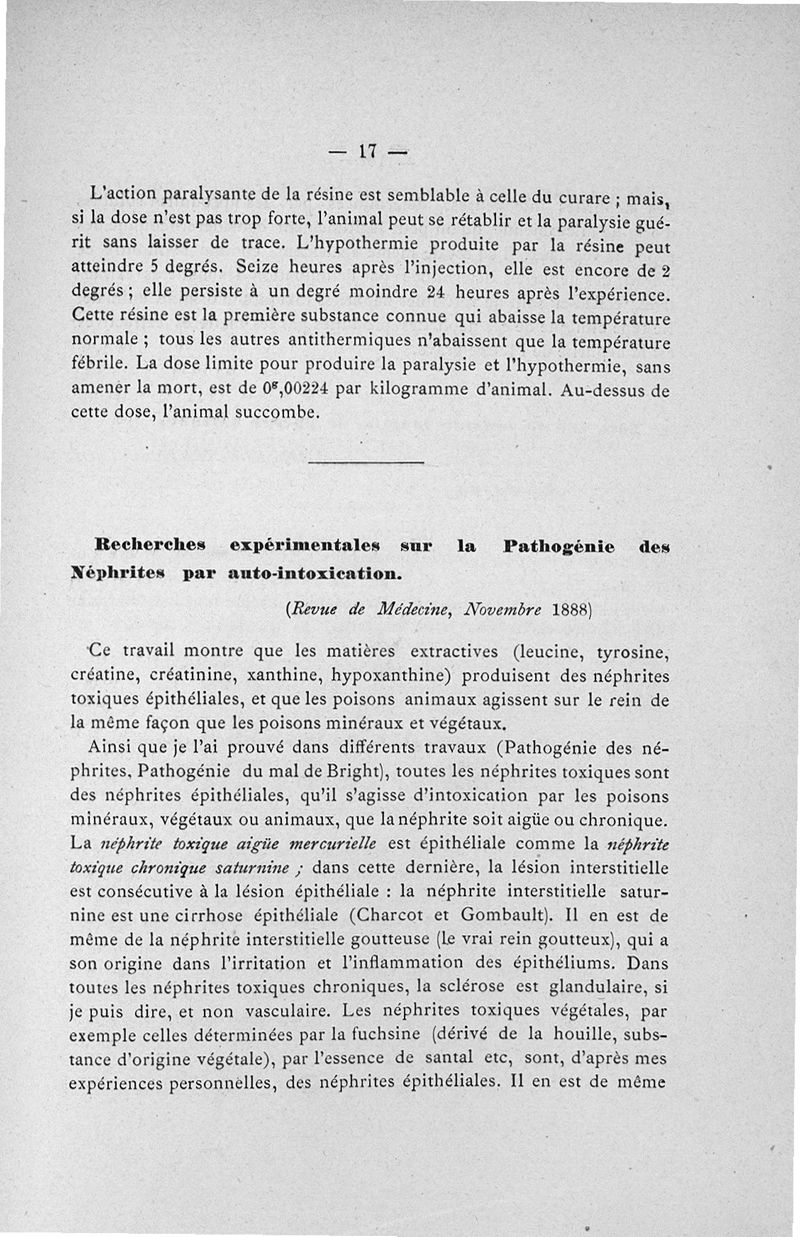 — 17 —

L'action paralysante de la résine est semblable à celle du curare ; mais, si la dose n'est pas trop forte, l'animal peut se rétablir et la paralysie guérit sans laisser de trace. L'hypothermie produite par la résine peut atteindre 5 degrés. Seize heures après l'injection, elle est encore de 2 degrés ; elle persiste à un degré moindre 24 heures après l'expérience. Cette résine est la première substance connue qui abaisse la température normale ; tous les autres antithermiques n'abaissent que la température fébrile. La dose limite pour produire la paralysie et l'hypothermie, sans amener la mort, est de $0^{g},00224$ par kilogramme d'animal. Au-dessus de cette dose, l'animal succombe.

Recherches expérimentales sur la Pathogénie des Néphrites par auto-intoxication.

(Revue de Médecine, Novembre 1888)

Ce travail montre que les matières extractives (leucine, tyrosine, créatine, créatinine, xanthine, hypoxanthine) produisent des néphrites toxiques épithéliales, et que les poisons animaux agissent sur le rein de la même façon que les poisons minéraux et végétaux.

Ainsi que je l'ai prouvé dans différents travaux (Pathogénie des néphrites, Pathogénie du mal de Bright), toutes les néphrites toxiques sont des néphrites épithéliales, qu'il s'agisse d'intoxication par les poisons minéraux, végétaux ou animaux, que la néphrite soit aigüe ou chronique. La néphrite toxique aigüe mercurielle est épithéliale comme la néphrite toxique chronique saturnine ; dans cette dernière, la lésion interstitielle est consécutive à la lésion épithéliale : la néphrite interstitielle saturnine est une cirrhose épithéliale (Charcot et Gombault). Il en est de même de la néphrite interstitielle goutteuse (le vrai rein goutteux), qui a son origine dans l'irritation et l'inflammation des épithéliums. Dans toutes les néphrites toxiques chroniques, la sclérose est glandulaire, si je puis dire, et non vasculaire. Les néphrites toxiques végétales, par exemple celles déterminées par la fuchsine (dérivé de la houille, substance d'origine végétale), par l'essence de santal etc, sont, d'après mes expériences personnelles, des néphrites épithéliales. Il en est de même